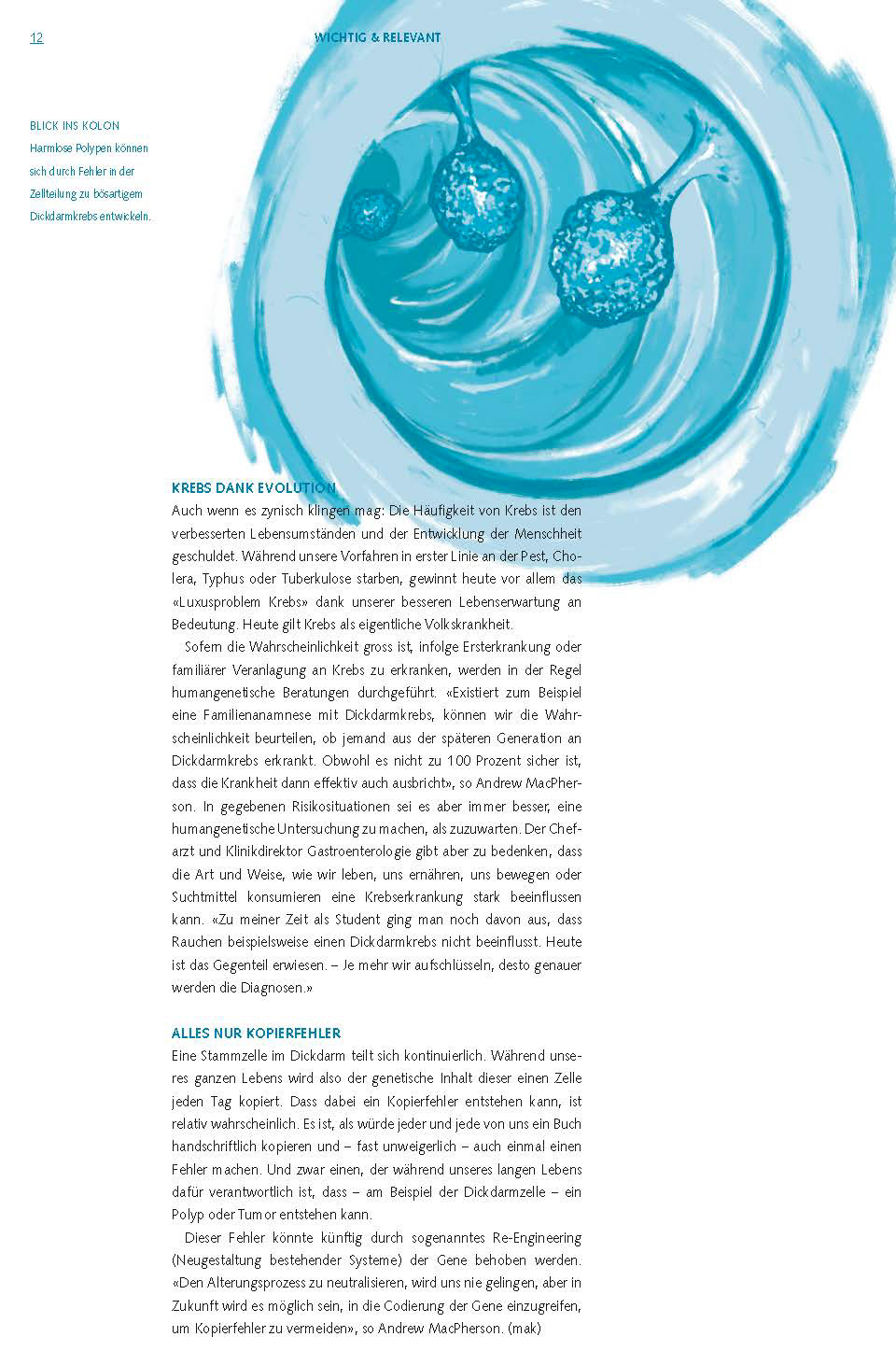 12

WICHTIG & RELEVANT

BLICK INS KOLON
Harmlose Polypen können sich durch Fehler in der Zellteilung zu bösartigem Dickdarmkrebs entwickeln.

KREBS DANK EVOLUTION
Auch wenn es zynisch klingen mag: Die Häufigkeit von Krebs ist den verbesserten Lebensumständen und der Entwicklung der Menschheit geschuldet. Während unsere Vorfahren in erster Linie an der Pest, Cholera, Typhus oder Tuberkulose starben, gewinnt heute vor allem das «Luxusproblem Krebs» dank unserer besseren Lebenserwartung an Bedeutung. Heute gilt Krebs als eigentliche Volkskrankheit.

Sofern die Wahrscheinlichkeit gross ist, infolge Ersterkrankung oder familiärer Veranlagung an Krebs zu erkranken, werden in der Regel humangenetische Beratungen durchgeführt. «Existiert zum Beispiel eine Familienanamnese mit Dickdarmkrebs, können wir die Wahrscheinlichkeit beurteilen, ob jemand aus der späteren Generation an Dickdarmkrebs erkrankt. Obwohl es nicht zu 100 Prozent sicher ist, dass die Krankheit dann effektiv auch ausbricht», so Andrew MacPherson. In gegebenen Risikosituationen sei es aber immer besser, eine humangenetische Untersuchung zu machen, als zuzuwarten. Der Chefarzt und Klinikdirektor Gastroenterologie gibt aber zu bedenken, dass die Art und Weise, wie wir leben, uns ernähren, uns bewegen oder Suchtmittel konsumieren eine Krebserkrankung stark beeinflussen kann. «Zu meiner Zeit als Student ging man noch davon aus, dass Rauchen beispielsweise einen Dickdarmkrebs nicht beeinflusst. Heute ist das Gegenteil erwiesen. – Je mehr wir aufschlüsseln, desto genauer werden die Diagnosen.»

ALLES NUR KOPIERFEHLER
Eine Stammzelle im Dickdarm teilt sich kontinuierlich. Während unseres ganzen Lebens wird also der genetische Inhalt dieser einen Zelle jeden Tag kopiert. Dass dabei ein Kopierfehler entstehen kann, ist relativ wahrscheinlich. Es ist, als würde jeder und jede von uns ein Buch handschriftlich kopieren und – fast unweigerlich – auch einmal einen Fehler machen. Und zwar einen, der während unseres langen Lebens dafür verantwortlich ist, dass – am Beispiel der Dickdarmzelle – ein Polyp oder Tumor entstehen kann.

Dieser Fehler könnte künftig durch sogenanntes Re-Engineering (Neugestaltung bestehender Systeme) der Gene behoben werden. «Den Alterungsprozess zu neutralisieren, wird uns nie gelingen, aber in Zukunft wird es möglich sein, in die Codierung der Gene einzugreifen, um Kopierfehler zu vermeiden», so Andrew MacPherson. (mak)